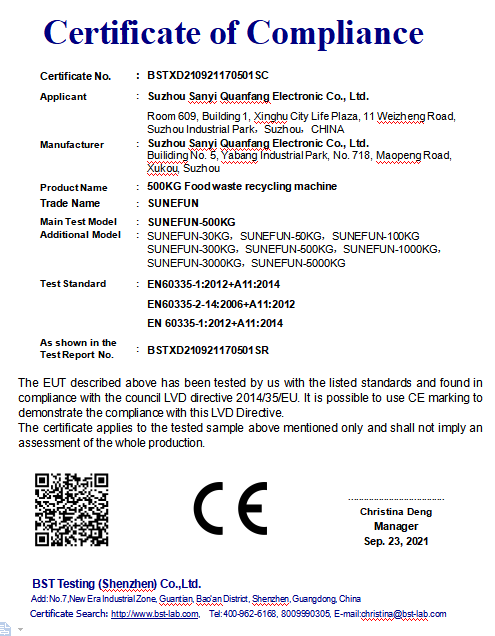 Certificate of Compliance

Certificate No. : BSTXD210921170501SC

Applicant : Suzhou Sanyi Quanfang Electronic Co., Ltd.

Room 609, Building 1, Xinghu City Life Plaza, 11 Weizheng Road, Suzhou Industrial Park，Suzhou，CHINA

Manufacturer : Suzhou Sanyi Quanfang Electronic Co., Ltd. Builiding No. 5, Yabang Industrial Park, No. 718, Maopeng Road, Xukou, Suzhou

Product Name : 500KG Food waste recycling machine

Trade Name : SUNEFUN

Main Test Model : SUNEFUN-500KG

Additional Model : SUNEFUN-30KG，SUNEFUN-50KG，SUNEFUN-100KG SUNEFUN-300KG，SUNEFUN-500KG，SUNEFUN-1000KG，SUNEFUN-3000KG，SUNEFUN-5000KG

Test Standard : EN60335-1:2012+A11:2014

EN60335-2-14:2006+A11:2012

EN 60335-1:2012+A11:2014

As shown in the Test Report No. : BSTXD210921170501SR

The EUT described above has been tested by us with the listed standards and found in compliance with the council LVD directive 2014/35/EU. It is possible to use CE marking to demonstrate the compliance with this LVD Directive.
The certificate applies to the tested sample above mentioned only and shall not imply an assessment of the whole production.

CE

Christina Deng
Manager
Sep. 23, 2021

BST Testing (Shenzhen) Co.,Ltd.
Add:No.7,New Era Industrial Zone, Guantian, Bao'an District, Shenzhen, Guangdong, China
Certificate Search: http://www.bst-lab.com, Tel:400-962-6168, 8009990305, E-mail:christina@bst-lab.com